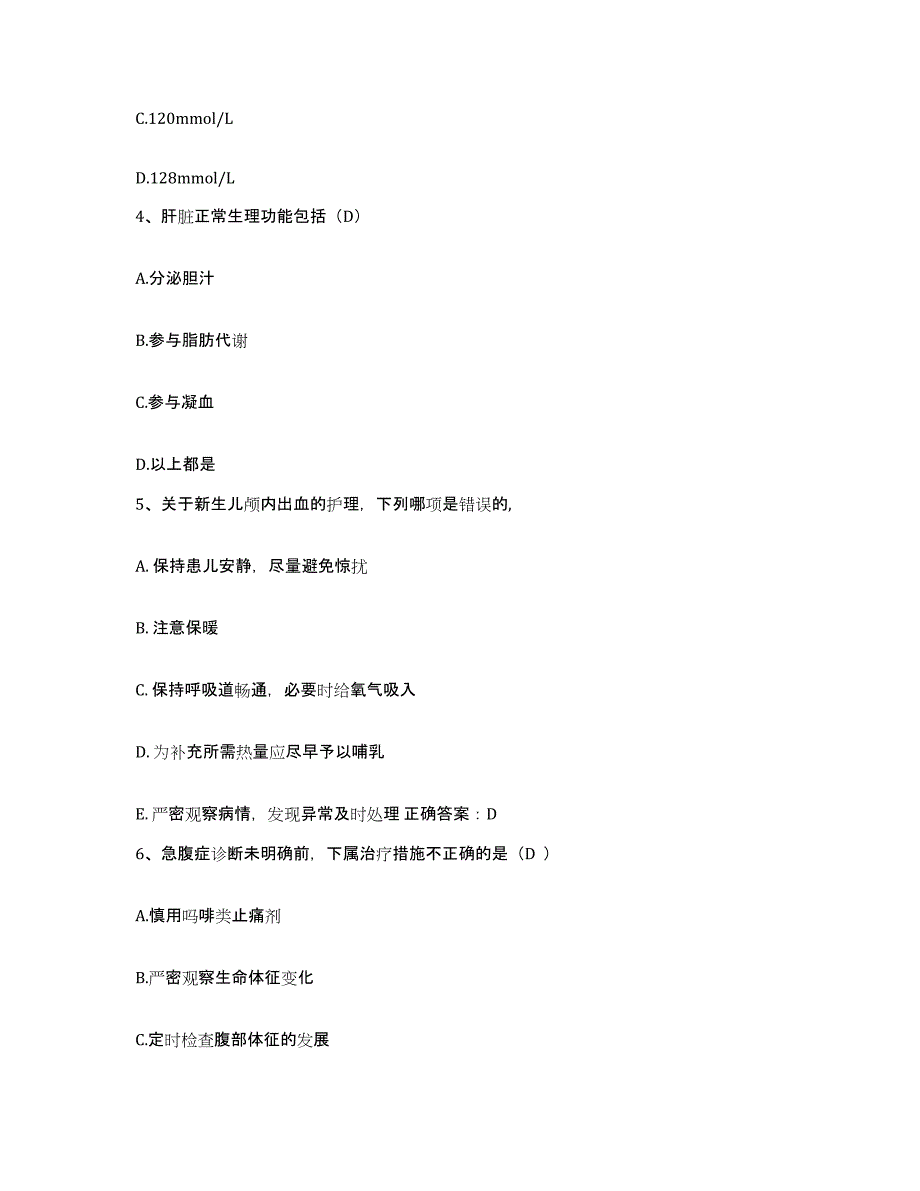 C.120mmol/L

D.128mmol/L

4、肝脏正常生理功能包括（D）

A.分泌胆汁

B.参与脂肪代谢

C.参与凝血

D.以上都是

5、关于新生儿颅内出血的护理，下列哪项是错误的，

A. 保持患儿安静，尽量避免惊扰

B. 注意保暖

C. 保持呼吸道畅通，必要时给氧气吸入

D. 为补充所需热量应尽早予以哺乳

E. 严密观察病情，发现异常及时处理 正确答案：D

6、急腹症诊断未明确前，下属治疗措施不正确的是（D ）

A.慎用吗啡类止痛剂

B.严密观察生命体征变化

C.定时检查腹部体征的发展